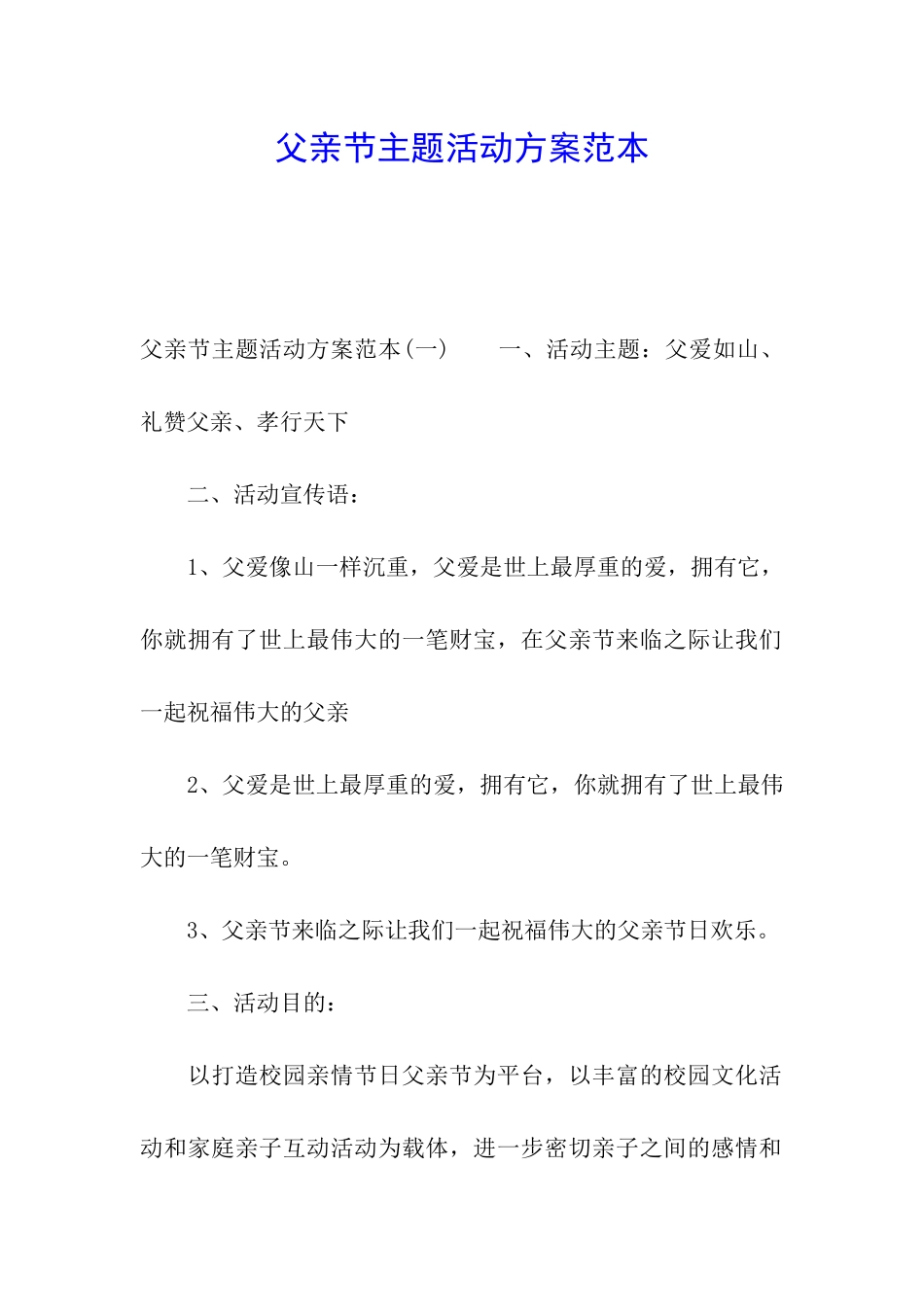 父亲节主题活动方案范本

父亲节主题活动方案范本(一)　　一、活动主题：父爱如山、礼赞父亲、孝行天下

二、活动宣传语：

1、父爱像山一样沉重，父爱是世上最厚重的爱，拥有它，你就拥有了世上最伟大的一笔财宝，在父亲节来临之际让我们一起祝福伟大的父亲

2、父爱是世上最厚重的爱，拥有它，你就拥有了世上最伟大的一笔财宝。

3、父亲节来临之际让我们一起祝福伟大的父亲节日欢乐。

三、活动目的：

以打造校园亲情节日父亲节为平台，以丰富的校园文化活动和家庭亲子互动活动为载体，进一步密切亲子之间的感情和